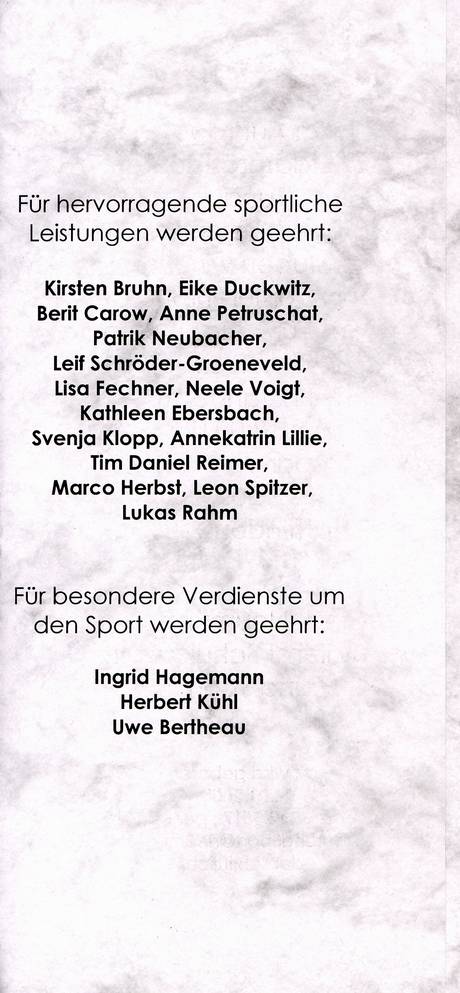 Für hervorragende sportliche Leistungen werden geehrt:

Kirsten Bruhn, Eike Duckwitz,
Berit Carow, Anne Petruschat,
Patrik Neubacher,
Leif Schröder-Groeneveld,
Lisa Fechner, Neele Voigt,
Kathleen Ebersbach,
Svenja Klopp, Annekatrin Lillie,
Tim Daniel Reimer,
Marco Herbst, Leon Spitzer,
Lukas Rahm

Für besondere Verdienste um den Sport werden geehrt:

Ingrid Hagemann
Herbert Kühl
Uwe Bertheau